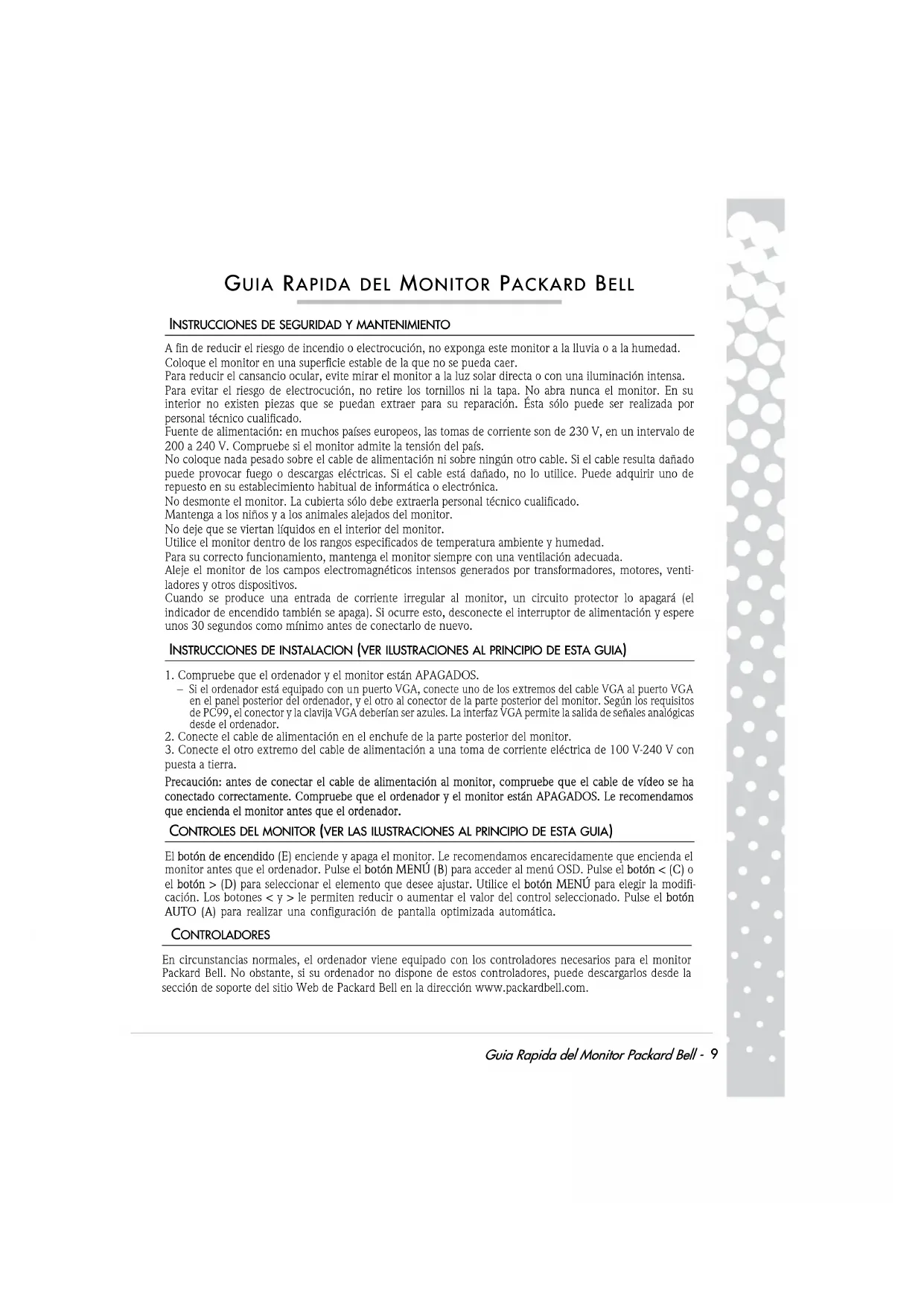 GUIA RAPIDA DEL MONITOR PACKARD BELL

INSTRUCCIONES DE SEGURIDAD Y MANTENIMIENTO

A fin de reducir el riesgo de incendio o electrocución, no exponga este monitor a la lluvia o a la humedad.
Coloque el monitor en una superficie estable de la que no se pueda caer.
Para reducir el cansancio ocular, evite mirar el monitor a la luz solar directa o con una iluminación intensa.
Para evitar el riesgo de electrocución, no retire los tornillos ni la tapa. No abra nunca el monitor. En su interior no existen piezas que se puedan extraer para su reparación. Ésta sólo puede ser realizada por personal técnico cualificado.
Fuente de alimentación: en muchos países europeos, las tomas de corriente son de 230 V, en un intervalo de 200 a 240 V. Compruebe si el monitor admite la tensión del país.
No coloque nada pesado sobre el cable de alimentación ni sobre ningún otro cable. Si el cable resulta dañado puede provocar fuego o descargas eléctricas. Si el cable está dañado, no lo utilice. Puede adquirir uno de repuesto en su establecimiento habitual de informática o electrónica.
No desmonte el monitor. La cubierta sólo debe extraerla personal técnico cualificado.
Mantenga a los niños y a los animales alejados del monitor.
No deje que se viertan líquidos en el interior del monitor.
Utilice el monitor dentro de los rangos especificados de temperatura ambiente y humedad.
Para su correcto funcionamiento, mantenga el monitor siempre con una ventilación adecuada.
Aleje el monitor de los campos electromagnéticos intensos generados por transformadores, motores, ventiladores y otros dispositivos.
Cuando se produce una entrada de corriente irregular al monitor, un circuito protector lo apagará (el indicador de encendido también se apaga). Si ocurre esto, desconecte el interruptor de alimentación y espere unos 30 segundos como mínimo antes de conectarlo de nuevo.

INSTRUCCIONES DE INSTALACION (VER ILUSTRACIONES AL PRINCIPIO DE ESTA GUIA)

1. Compruebe que el ordenador y el monitor están APAGADOS.
– Si el ordenador está equipado con un puerto VGA, conecte uno de los extremos del cable VGA al puerto VGA en el panel posterior del ordenador, y el otro al conector de la parte posterior del monitor. Según los requisitos de PC99, el conector y la clavija VGA deberían ser azules. La interfaz VGA permite la salida de señales analógicas desde el ordenador.
2. Conecte el cable de alimentación en el enchufe de la parte posterior del monitor.
3. Conecte el otro extremo del cable de alimentación a una toma de corriente eléctrica de 100 V-240 V con puesta a tierra.

Precaución: antes de conectar el cable de alimentación al monitor, compruebe que el cable de vídeo se ha conectado correctamente. Compruebe que el ordenador y el monitor están APAGADOS. Le recomendamos que encienda el monitor antes que el ordenador.

CONTROLES DEL MONITOR (VER LAS ILUSTRACIONES AL PRINCIPIO DE ESTA GUIA)

El botón de encendido (E) enciende y apaga el monitor. Le recomendamos encarecidamente que encienda el monitor antes que el ordenador. Pulse el botón MENÚ (B) para acceder al menú OSD. Pulse el botón < (C) o el botón > (D) para seleccionar el elemento que desee ajustar. Utilice el botón MENÚ para elegir la modificación. Los botones < y > le permiten reducir o aumentar el valor del control seleccionado. Pulse el botón AUTO (A) para realizar una configuración de pantalla optimizada automática.

CONTROLADORES

En circunstancias normales, el ordenador viene equipado con los controladores necesarios para el monitor Packard Bell. No obstante, si su ordenador no dispone de estos controladores, puede descargarlos desde la sección de soporte del sitio Web de Packard Bell en la dirección www.packardbell.com.

Guia Rapida del Monitor Packard Bell - 9